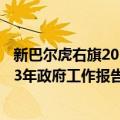 新巴尔虎右旗20
3年政府工作报告